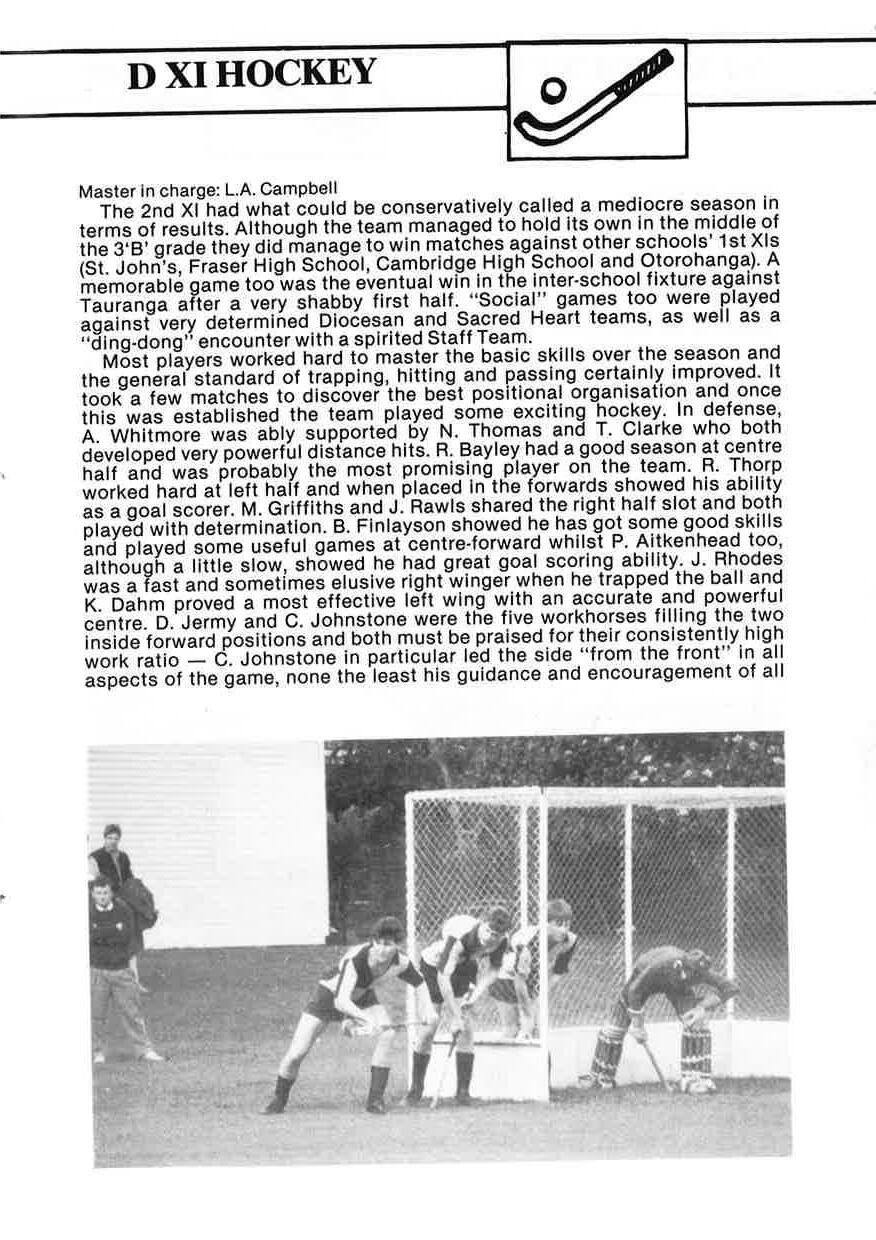 D XI HOCKEY

Master in charge: L.A. Campbell

The 2nd XI had what could be conservatively called a mediocre season in terms of results. Although the team managed to hold its own in the middle of the 3'B' grade they did manage to win matches against other schools' 1st XIs (St. John's, Fraser High School, Cambridge High School and Otorohanga). A memorable game too was the eventual win in the inter-school fixture against Tauranga after a very shabby first half. "Social" games too were played against very determined Diocesan and Sacred Heart teams, as well as a "ding-dong" encounter with a spirited Staff Team.

Most players worked hard to master the basic skills over the season and the general standard of trapping, hitting and passing certainly improved. It took a few matches to discover the best positional organisation and once this was established the team played some exciting hockey. In defense, A. Whitmore was ably supported by N. Thomas and T. Clarke who both developed very powerful distance hits. R. Bayley had a good season at centre half and was probably the most promising player on the team. R. Thorp worked hard at left half and when placed in the forwards showed his ability as a goal scorer. M. Griffiths and J. Rawls shared the right half slot and both played with determination. B. Finlayson showed he has got some good skills and played some useful games at centre-forward whilst P. Aitkenhead too, although a little slow, showed he had great goal scoring ability. J. Rhodes was a fast and sometimes elusive right winger when he trapped the ball and K. Dahm proved a most effective left wing with an accurate and powerful centre. D. Jermy and C. Johnstone were the five workhorses filling the two inside forward positions and both must be praised for their consistently high work ratio — C. Johnstone in particular led the side "from the front" in all aspects of the game, none the least his guidance and encouragement of all